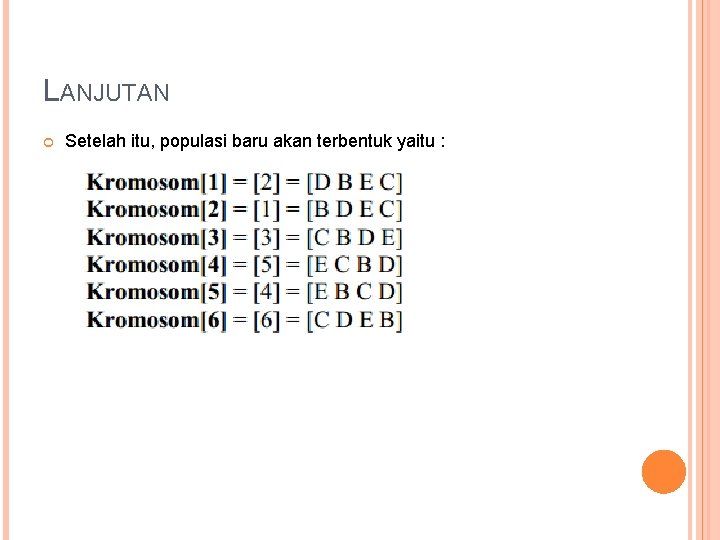 LANJUTAN

Setelah itu, populasi baru akan terbentuk yaitu :

Kromosom[1] = [2] = [D B E C]
Kromosom[2] = [1] = [B D E C]
Kromosom[3] = [3] = [C B D E]
Kromosom[4] = [5] = [E C B D]
Kromosom[5] = [4] = [E B C D]
Kromosom[6] = [6] = [C D E B]